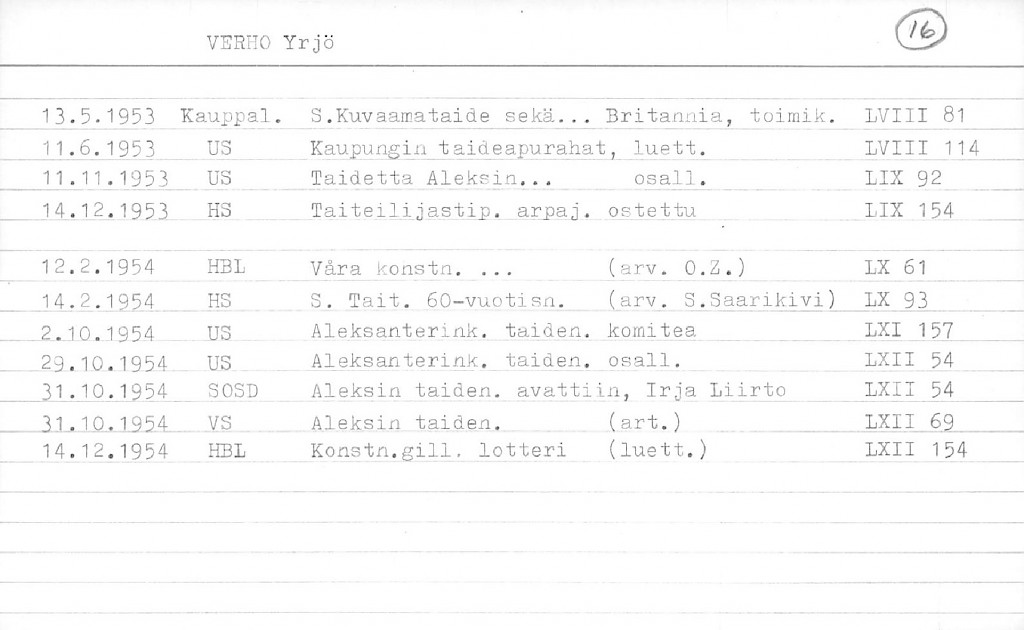 VERHO Yrjö

16

13.5.1953 Kauppal. S.Kuvaamataide sekä... Britannia, toimik. LVIII 81
11.6.1953 US Kaupungin taideapurahat, luett. LVIII 114
11.11.1953 US Taidetta Aleksin... osall. LIX 92
14.12.1953 HS Taiteilijastip. arpaj. ostettu LIX 154

12.2.1954 HBL Våra konstn. ... (arv. O.Z.) LX 61
14.2.1954 HS S. Tait. 60-vuotisn. (arv. S.Saarikivi) LX 93
2.10.1954 US Aleksanterink. taiden. komitea LXI 157
29.10.1954 US Aleksanterink. taiden. osall. LXII 54
31.10.1954 SOSD Aleksin taiden. avattiin, Irja Liirto LXII 54
31.10.1954 VS Aleksin taiden. (art.) LXII 69
14.12.1954 HBL Konstn.gill. lotteri (luett.) LXII 154